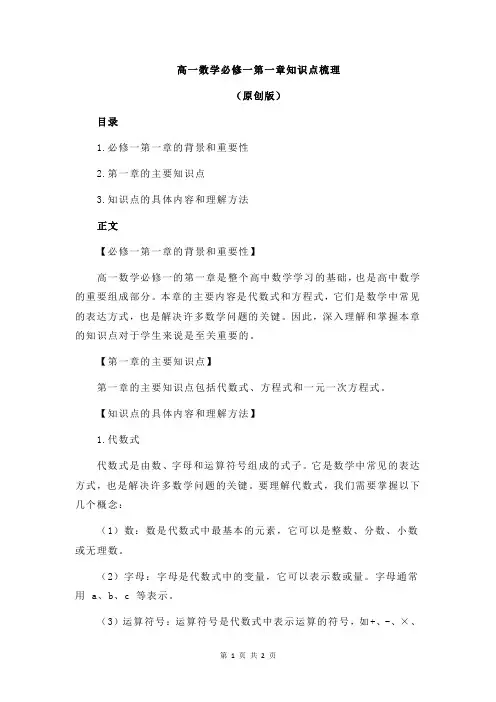 高一数学必修一第一章知识点梳理

（原创版）

目录

1.必修一第一章的背景和重要性

2.第一章的主要知识点

3.知识点的具体内容和理解方法

正文

【必修一第一章的背景和重要性】

高一数学必修一的第一章是整个高中数学学习的基础，也是高中数学的重要组成部分。本章的主要内容是代数式和方程式，它们是数学中常见的表达方式，也是解决许多数学问题的关键。因此，深入理解和掌握本章的知识点对于学生来说是至关重要的。

【第一章的主要知识点】

第一章的主要知识点包括代数式、方程式和一元一次方程式。

【知识点的具体内容和理解方法】

1.代数式

代数式是由数、字母和运算符号组成的式子。它是数学中常见的表达方式，也是解决许多数学问题的关键。要理解代数式，我们需要掌握以下几个概念：

（1）数：数是代数式中最基本的元素，它可以是整数、分数、小数或无理数。

（2）字母：字母是代数式中的变量，它可以表示数或量。字母通常用 a、b、c 等表示。

（3）运算符号：运算符号是代数式中表示运算的符号，如+、-、×、

第 1 页 共 2 页